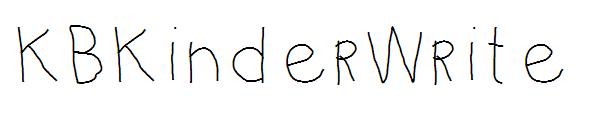 KBKinderWrite